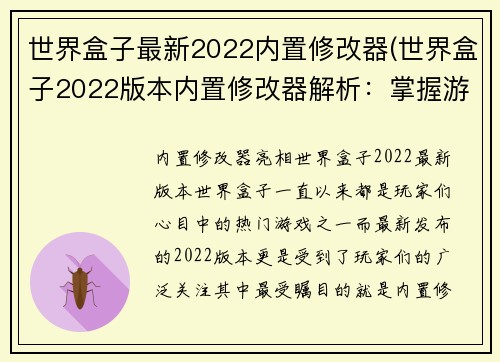 世界盒子最新2022内置修改器(世界盒子2022版本内置修改器解析：掌握游

内置修改器亮相世界盒子2022最新版本世界盒子一直以来都是玩家们心目中的热门游戏之一而最新发布的2022版本更是受到了玩家们的广泛关注其中最受瞩目的就是内置修